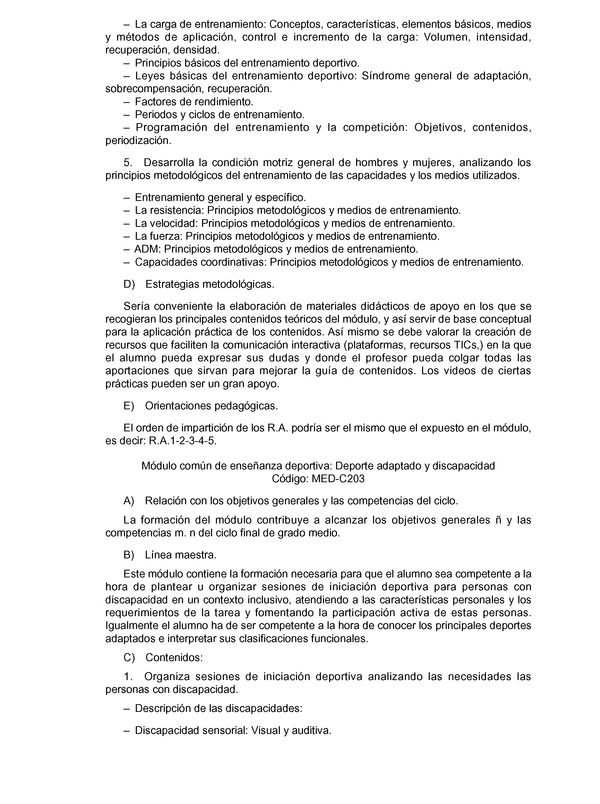 – La carga de entrenamiento: Conceptos, características, elementos básicos, medios y métodos de aplicación, control e incremento de la carga: Volumen, intensidad, recuperación, densidad.
– Principios básicos del entrenamiento deportivo.
– Leyes básicas del entrenamiento deportivo: Síndrome general de adaptación, sobrecompensación, recuperación.
– Factores de rendimiento.
– Periodos y ciclos de entrenamiento.
– Programación del entrenamiento y la competición: Objetivos, contenidos, periodización.

5. Desarrolla la condición motriz general de hombres y mujeres, analizando los principios metodológicos del entrenamiento de las capacidades y los medios utilizados.

– Entrenamiento general y específico.
– La resistencia: Principios metodológicos y medios de entrenamiento.
– La velocidad: Principios metodológicos y medios de entrenamiento.
– La fuerza: Principios metodológicos y medios de entrenamiento.
– ADM: Principios metodológicos y medios de entrenamiento.
– Capacidades coordinativas: Principios metodológicos y medios de entrenamiento.

D) Estrategias metodológicas.

Sería conveniente la elaboración de materiales didácticos de apoyo en los que se recogieran los principales contenidos teóricos del módulo, y así servir de base conceptual para la aplicación práctica de los contenidos. Así mismo se debe valorar la creación de recursos que faciliten la comunicación interactiva (plataformas, recursos TICs,) en la que el alumno pueda expresar sus dudas y donde el profesor pueda colgar todas las aportaciones que sirvan para mejorar la guía de contenidos. Los videos de ciertas prácticas pueden ser un gran apoyo.

E) Orientaciones pedagógicas.

El orden de impartición de los R.A. podría ser el mismo que el expuesto en el módulo, es decir: R.A.1-2-3-4-5.

Módulo común de enseñanza deportiva: Deporte adaptado y discapacidad
Código: MED-C203

A) Relación con los objetivos generales y las competencias del ciclo.

La formación del módulo contribuye a alcanzar los objetivos generales ñ y las competencias m. n del ciclo final de grado medio.

B) Línea maestra.

Este módulo contiene la formación necesaria para que el alumno sea competente a la hora de plantear u organizar sesiones de iniciación deportiva para personas con discapacidad en un contexto inclusivo, atendiendo a las características personales y los requerimientos de la tarea y fomentando la participación activa de estas personas. Igualmente el alumno ha de ser competente a la hora de conocer los principales deportes adaptados e interpretar sus clasificaciones funcionales.

C) Contenidos:

1. Organiza sesiones de iniciación deportiva analizando las necesidades las personas con discapacidad.

– Descripción de las discapacidades:

– Discapacidad sensorial: Visual y auditiva.